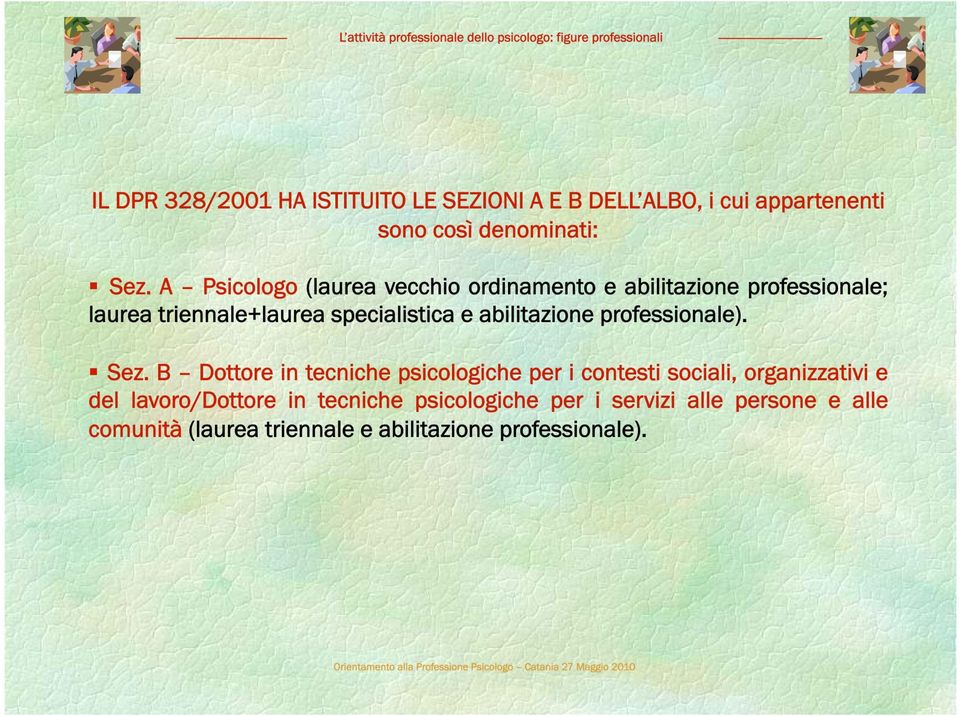 L'attività professionale dello psicologo: figure professionali

IL DPR 328/2001 HA ISTITUITO LE SEZIONI A E B DELL'ALBO, i cui appartenenti sono così denominati:

▪ Sez. A – Psicologo (laurea vecchio ordinamento e abilitazione professionale; laurea triennale+laurea specialistica e abilitazione professionale).

▪ Sez. B – Dottore in tecniche psicologiche per i contesti sociali, organizzativi e del lavoro/Dottore in tecniche psicologiche per i servizi alle persone e alle comunità (laurea triennale e abilitazione professionale).

Orientamento alla Professione Psicologo – Catania 27 Maggio 2010